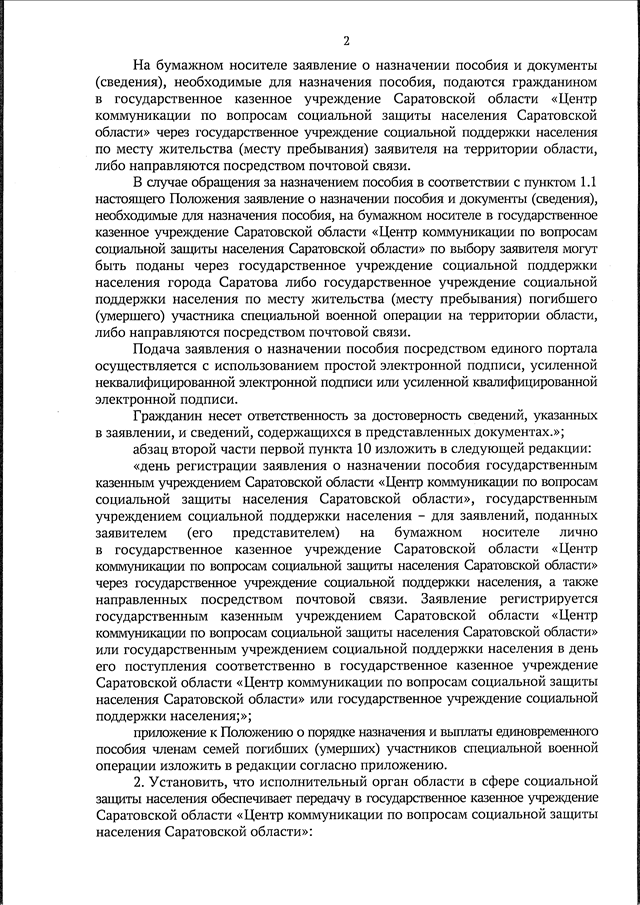 2

На бумажном носителе заявление о назначении пособия и документы (сведения), необходимые для назначения пособия, подаются гражданином в государственное казенное учреждение Саратовской области «Центр коммуникации по вопросам социальной защиты населения Саратовской области» через государственное учреждение социальной поддержки населения по месту жительства (месту пребывания) заявителя на территории области, либо направляются посредством почтовой связи.

В случае обращения за назначением пособия в соответствии с пунктом 1.1 настоящего Положения заявление о назначении пособия и документы (сведения), необходимые для назначения пособия, на бумажном носителе в государственное казенное учреждение Саратовской области «Центр коммуникации по вопросам социальной защиты населения Саратовской области» по выбору заявителя могут быть поданы через государственное учреждение социальной поддержки населения города Саратова либо государственное учреждение социальной поддержки населения по месту жительства (месту пребывания) погибшего (умершего) участника специальной военной операции на территории области, либо направляются посредством почтовой связи.

Подача заявления о назначении пособия посредством единого портала осуществляется с использованием простой электронной подписи, усиленной неквалифицированной электронной подписи или усиленной квалифицированной электронной подписи.

Гражданин несет ответственность за достоверность сведений, указанных в заявлении, и сведений, содержащихся в представленных документах.»;

абзац второй части первой пункта 10 изложить в следующей редакции:

«день регистрации заявления о назначении пособия государственным казенным учреждением Саратовской области «Центр коммуникации по вопросам социальной защиты населения Саратовской области», государственным учреждением социальной поддержки населения – для заявлений, поданных заявителем (его представителем) на бумажном носителе лично в государственное казенное учреждение Саратовской области «Центр коммуникации по вопросам социальной защиты населения Саратовской области» через государственное учреждение социальной поддержки населения, а также направленных посредством почтовой связи. Заявление регистрируется государственным казенным учреждением Саратовской области «Центр коммуникации по вопросам социальной защиты населения Саратовской области» или государственным учреждением социальной поддержки населения в день его поступления соответственно в государственное казенное учреждение Саратовской области «Центр коммуникации по вопросам социальной защиты населения Саратовской области» или государственное учреждение социальной поддержки населения;»;

приложение к Положению о порядке назначения и выплаты единовременного пособия членам семей погибших (умерших) участников специальной военной операции изложить в редакции согласно приложению.

2. Установить, что исполнительный орган области в сфере социальной защиты населения обеспечивает передачу в государственное казенное учреждение Саратовской области «Центр коммуникации по вопросам социальной защиты населения Саратовской области»: